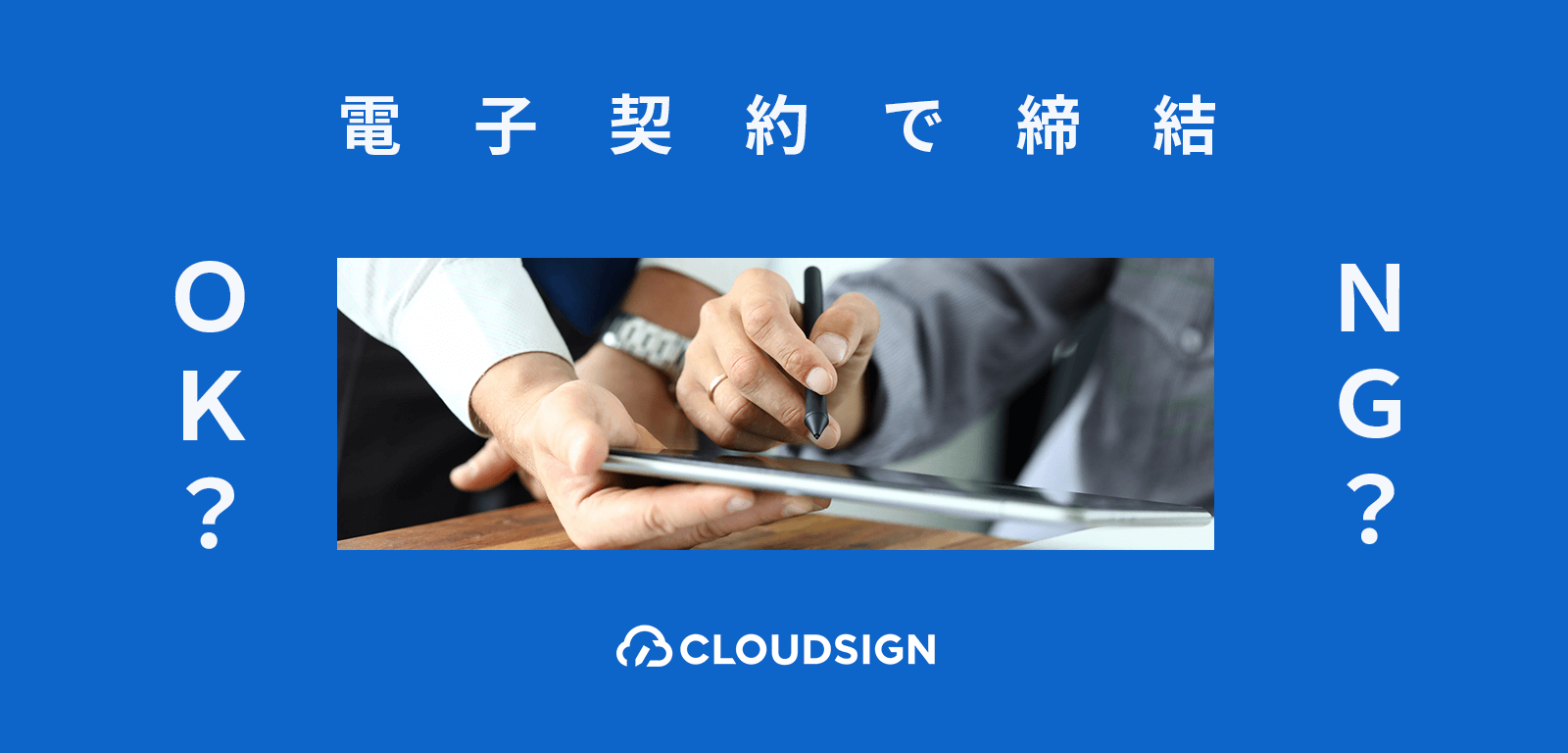 電子契約で締結

OK?

NG?

CLOUDSIGN